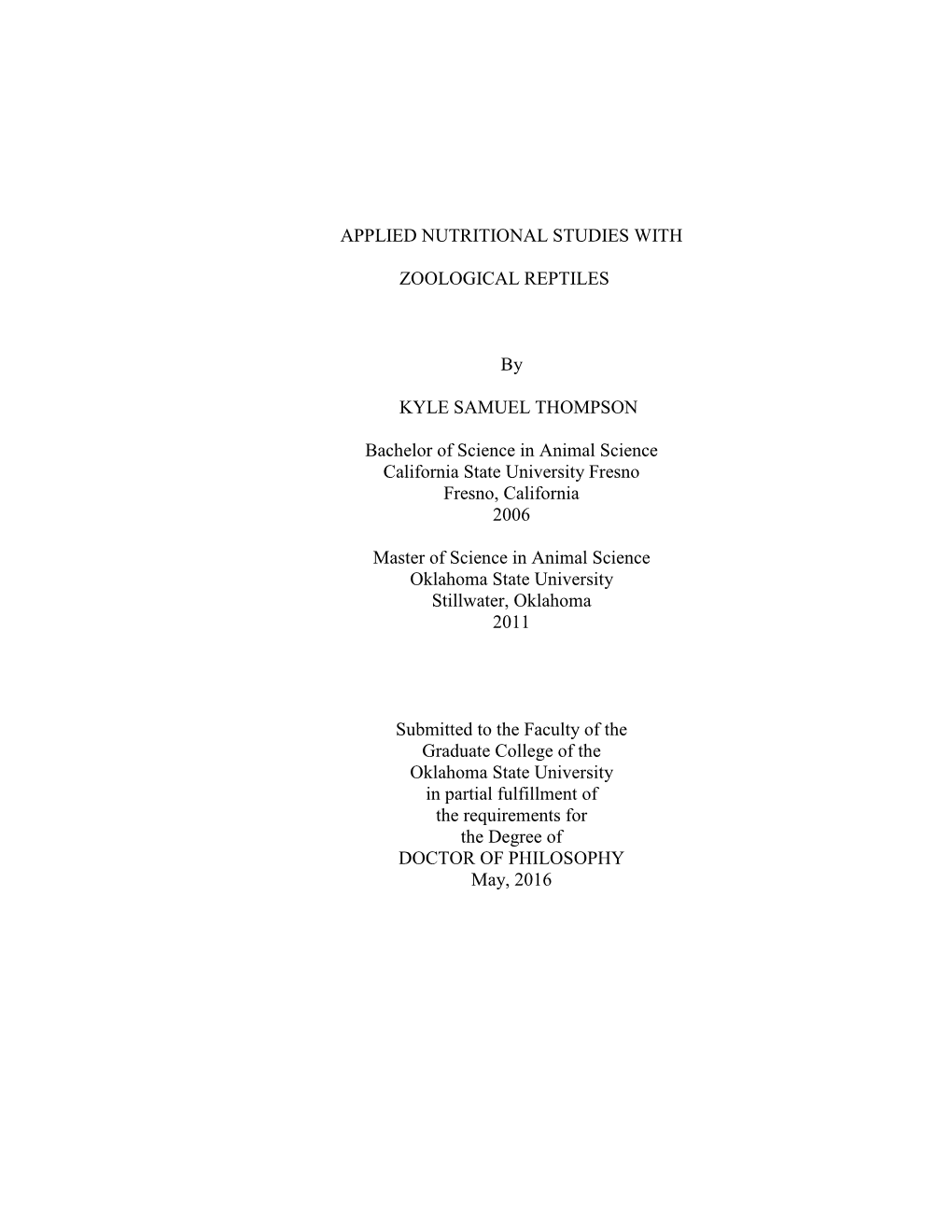 APPLIED NUTRITIONAL STUDIES WITH

ZOOLOGICAL REPTILES

By

KYLE SAMUEL THOMPSON

Bachelor of Science in Animal Science
California State University Fresno
Fresno, California
2006

Master of Science in Animal Science
Oklahoma State University
Stillwater, Oklahoma
2011

Submitted to the Faculty of the
Graduate College of the
Oklahoma State University
in partial fulfillment of
the requirements for
the Degree of
DOCTOR OF PHILOSOPHY
May, 2016